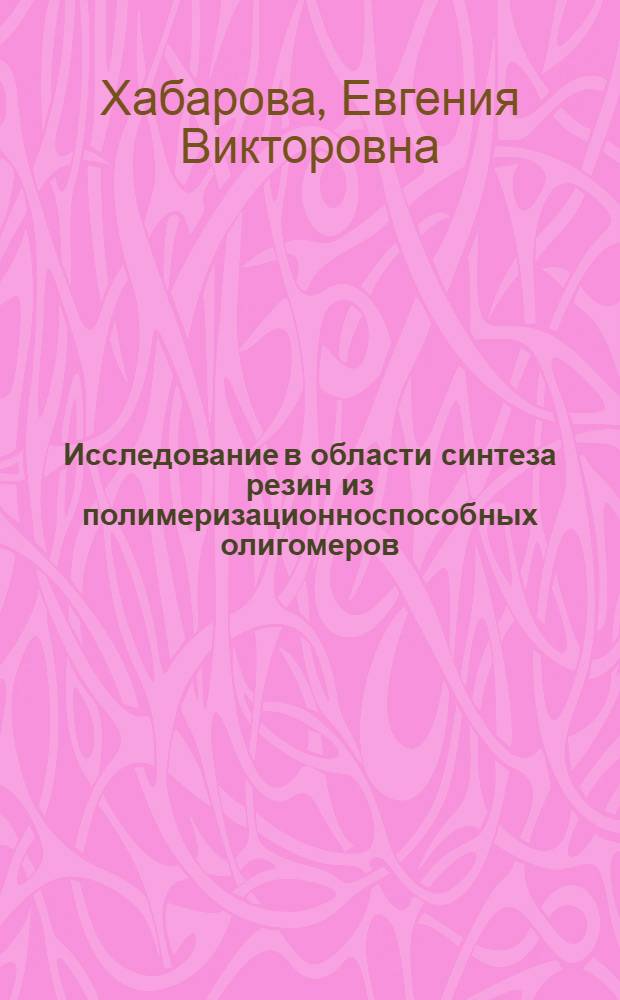 Хабарова, Евгения Викторовна

Исследование в области синтеза резин из полимеризационноспособных олигомеров